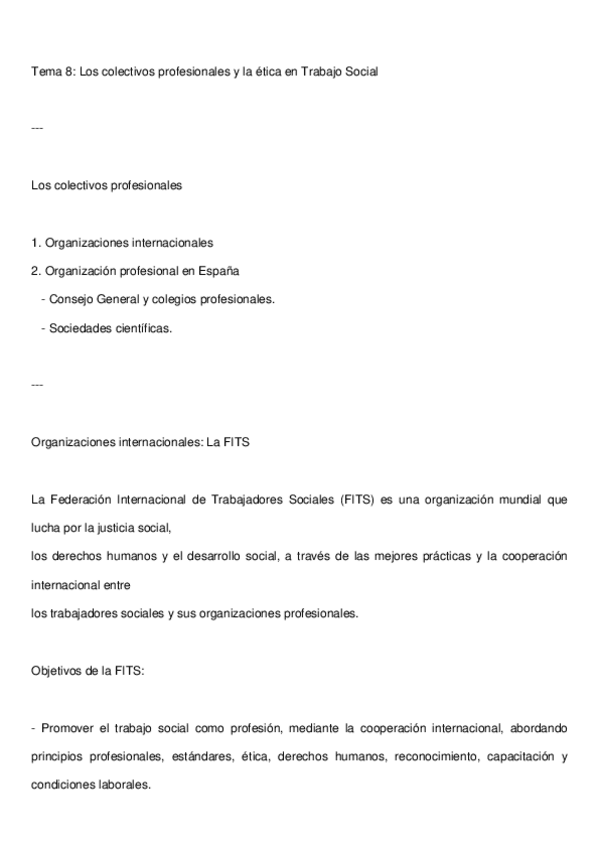 Tema 8: Los colectivos profesionales y la ética en Trabajo Social

---

Los colectivos profesionales

1. Organizaciones internacionales
2. Organización profesional en España
 - Consejo General y colegios profesionales.
 - Sociedades científicas.

---

Organizaciones internacionales: La FITS

La Federación Internacional de Trabajadores Sociales (FITS) es una organización mundial que lucha por la justicia social,
los derechos humanos y el desarrollo social, a través de las mejores prácticas y la cooperación internacional entre
los trabajadores sociales y sus organizaciones profesionales.

Objetivos de la FITS:

- Promover el trabajo social como profesión, mediante la cooperación internacional, abordando principios profesionales, estándares, ética, derechos humanos, reconocimiento, capacitación y condiciones laborales.